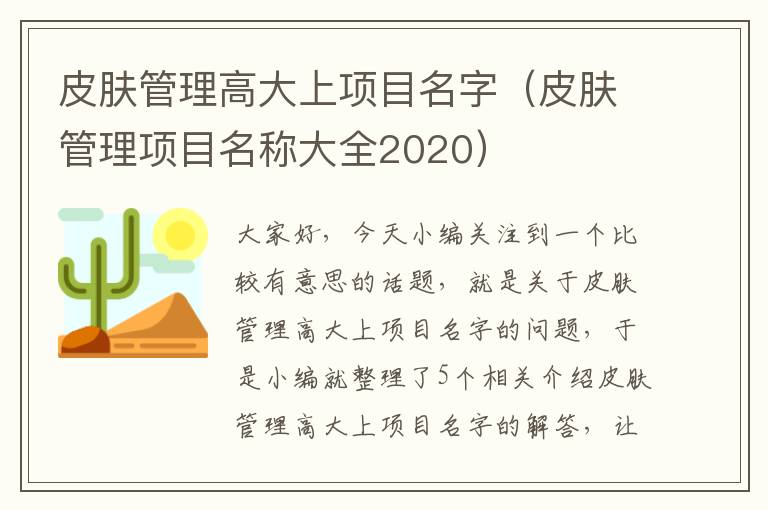 皮肤管理高大上项目名字（皮肤管理项目名称大全2020）

大家好，今天小编关注到一个比较有意思的话题，就是关于皮肤管理高大上项目名字的问题，于是小编就整理了5个相关介绍皮肤管理高大上项目名字的解答，让